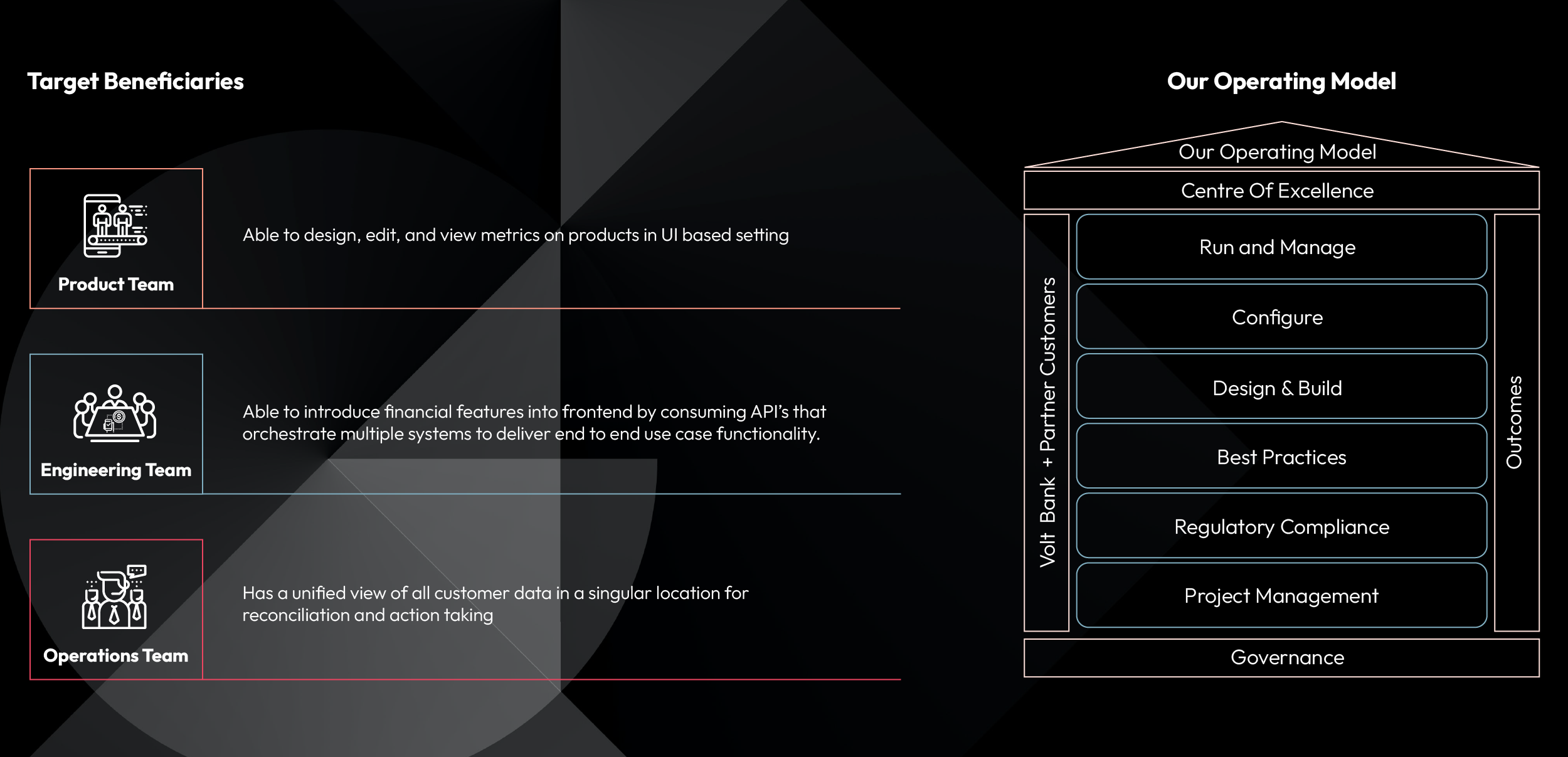 Target Beneficiaries

Product Team

Able to design, edit, and view metrics on products in UI based setting

Engineering Team

Able to introduce financial features into frontend by consuming API's that orchestrate multiple systems to deliver end to end use case functionality.

Operations Team

Has a unified view of all customer data in a singular location for reconciliation and action taking

Our Operating Model

Our Operating Model

Centre Of Excellence

Volt Bank + Partner Customers

Run and Manage

Configure

Design & Build

Best Practices

Regulatory Compliance

Project Management

Outcomes

Governance